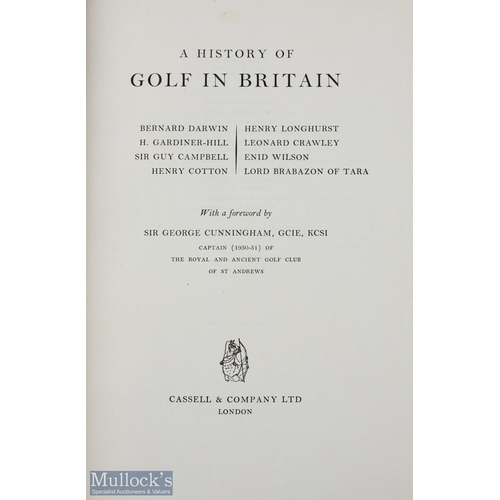 A HISTORY OF
GOLF IN BRITAIN

BERNARD DARWIN
H. GARDINER-HILL
SIR GUY CAMPBELL
HENRY COTTON

HENRY LONGHURST
LEONARD CRAWLEY
ENID WILSON
LORD BRABAZON OF TARA

With a foreword by
SIR GEORGE CUNNINGHAM, GCIE, KCSI
CAPTAIN (1950-51) OF
THE ROYAL AND ANCIENT GOLF CLUB
OF ST ANDREWS

CASSELL & COMPANY LTD
LONDON

Mullock's
Specialist Auctioneers & Valuers